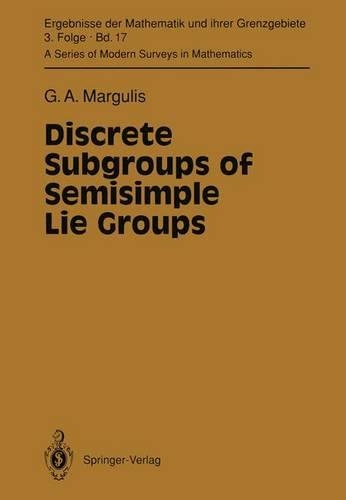 Ergebnisse der Mathematik und ihrer Grenzgebiete
3. Folge · Bd. 17
A Series of Modern Surveys in Mathematics

G. A. Margulis

Discrete Subgroups of Semisimple Lie Groups

Springer-Verlag